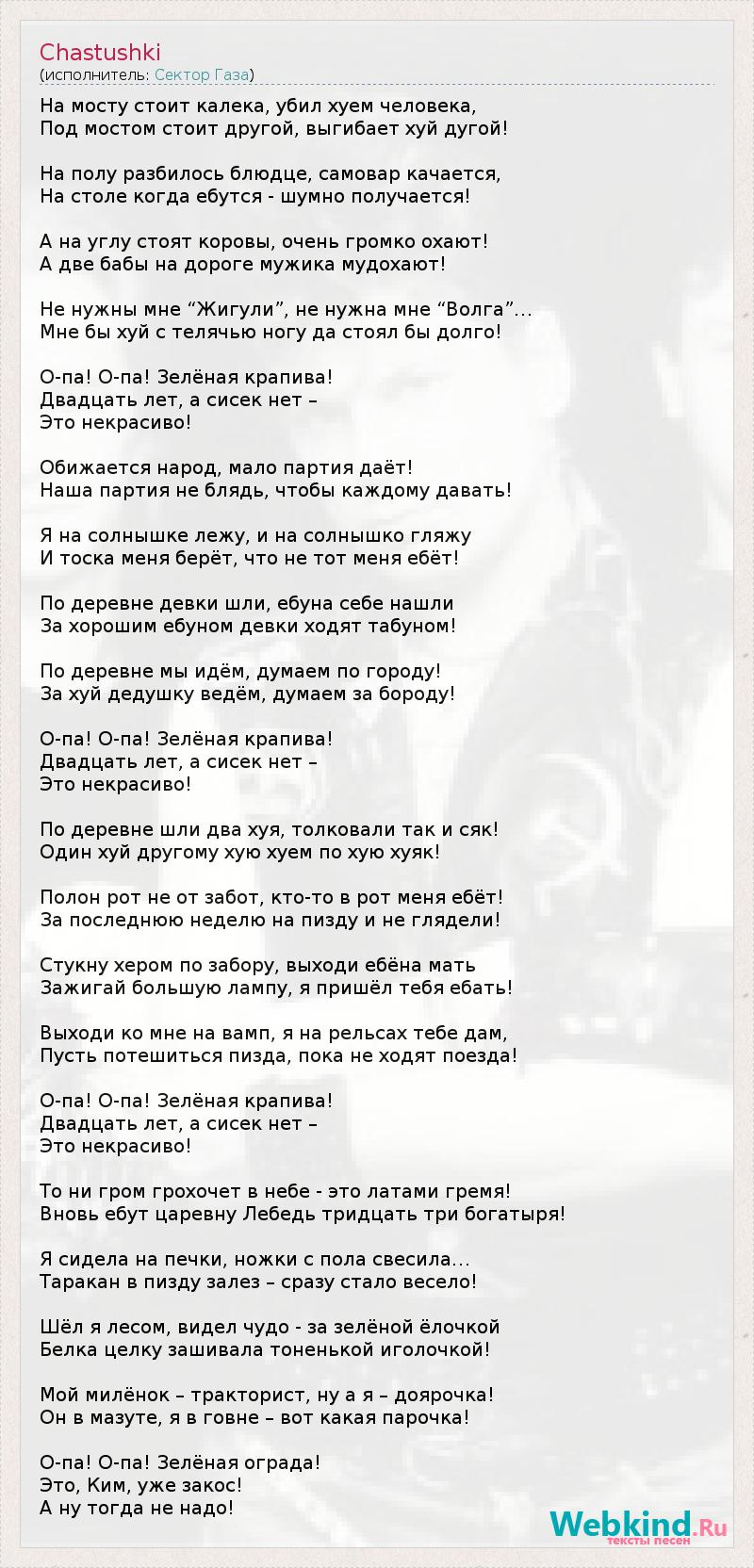 Chastushki
(исполнитель: Сектор Газа)

На мосту стоит калека, убил хуем человека,
Под мостом стоит другой, выгибает хуй дугой!

На полу разбилось блюдце, самовар качается,
На столе когда ебутся - шумно получается!

А на углу стоят коровы, очень громко охают!
А две бабы на дороге мужика мудохают!

Не нужны мне “Жигули”, не нужна мне “Волга”...
Мне бы хуй с телячью ногу да стоял бы долго!

О-па! О-па! Зелёная крапива!
Двадцать лет, а сисек нет –
Это некрасиво!

Обижается народ, мало партия даёт!
Наша партия не блядь, чтобы каждому давать!

Я на солнышке лежу, и на солнышко гляжу
И тоска меня берёт, что не тот меня ебёт!

По деревне девки шли, ебуна себе нашли
За хорошим ебуном девки ходят табуном!

По деревне мы идём, думаем по городу!
За хуй дедушку ведём, думаем за бороду!

О-па! О-па! Зелёная крапива!
Двадцать лет, а сисек нет –
Это некрасиво!

По деревне шли два хуя, толковали так и сяк!
Один хуй другому хую хуем по хую хуяк!

Полон рот не от забот, кто-то в рот меня ебёт!
За последнюю неделю на пизду и не глядели!

Стукну хером по забору, выходи ебёна мать
Зажигай большую лампу, я пришёл тебя ебать!

Выходи ко мне на вамп, я на рельсах тебе дам,
Пусть потешиться пизда, пока не ходят поезда!

О-па! О-па! Зелёная крапива!
Двадцать лет, а сисек нет –
Это некрасиво!

То ни гром грохочет в небе - это латами гремя!
Вновь ебут царевну Лебедь тридцать три богатыря!

Я сидела на печки, ножки с пола свесила...
Таракан в пизду залез – сразу стало весело!

Шёл я лесом, видел чудо - за зелёной ёлочкой
Белка целку зашивала тоненькой иголочкой!

Мой милёнок – тракторист, ну а я – доярочка!
Он в мазуте, я в говне – вот какая парочка!

О-па! О-па! Зелёная ограда!
Это, Ким, уже закос!
А ну тогда не надо!

Webkind.Ru
тексты песен